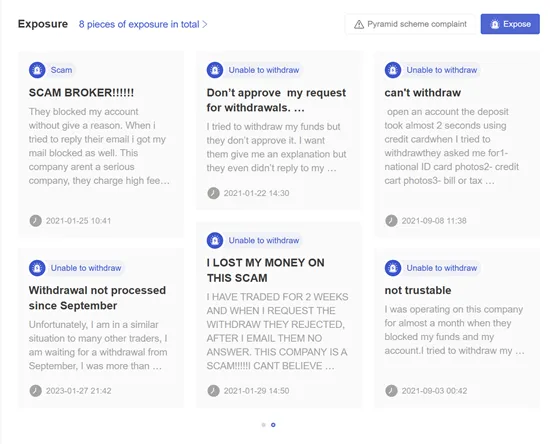 Exposure 8 pieces of exposure in total >

Pyramid scheme complaint

Expose

Scam

SCAM BROKER!!!!!!

They blocked my account without give a reason. When i tried to reply their email i got my mail blocked as well. This company arent a serious company, they charge high fee…

2021-01-25 10:41

Unable to withdraw

Withdrawal not processed since September

Unfortunately, I am in a similar situation to many other traders, I am waiting for a withdrawal from September, I was more than …

2023-01-27 21:42

Unable to withdraw

Don't approve my request for withdrawals. …

I tried to withdraw my funds but they don't approve it. I want them give me an explanation but they even didn't reply to my …

2021-01-22 14:30

Unable to withdraw

I LOST MY MONEY ON THIS SCAM

I HAVE TRADED FOR 2 WEEKS AND WHEN I REQUEST THE WITHDRAW THEY REJECTED, AFTER I EMAIL THEM NO ANSWER. THIS COMPANY IS A SCAM!!!!!!I CANT BELIEVE …

2021-01-29 14:50

Unable to withdraw

can't withdraw

open an account the deposit took almost 2 seconds using credit cardwhen I tried to withdrawthey asked me for1- national ID card photos2- credit cart photos3- bill or tax …

2021-09-08 11:38

Unable to withdraw

not trustable

I was operating on this company for almost a month when they blocked my funds and my account.I tried to withdraw my …

2021-09-03 00:42